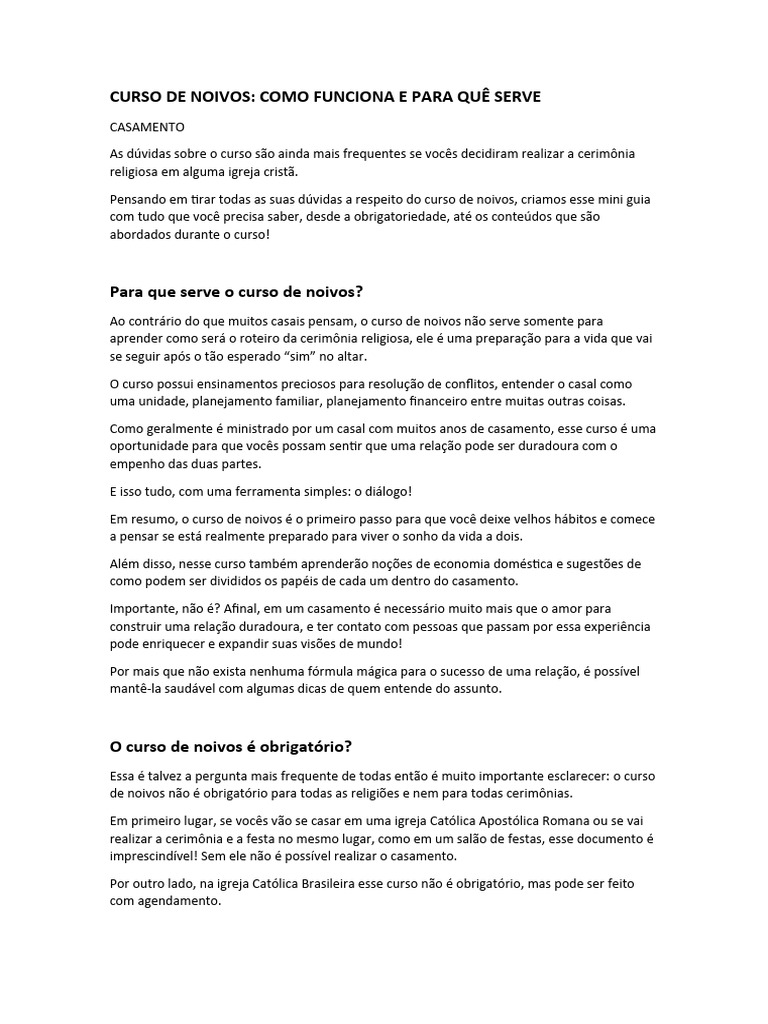 CURSO DE NOIVOS: COMO FUNCIONA E PARA QUÊ SERVE

CASAMENTO

As dúvidas sobre o curso são ainda mais frequentes se vocês decidiram realizar a cerimônia religiosa em alguma igreja cristã.

Pensando em tirar todas as suas dúvidas a respeito do curso de noivos, criamos esse mini guia com tudo que você precisa saber, desde a obrigatoriedade, até os conteúdos que são abordados durante o curso!

Para que serve o curso de noivos?

Ao contrário do que muitos casais pensam, o curso de noivos não serve somente para aprender como será o roteiro da cerimônia religiosa, ele é uma preparação para a vida que vai se seguir após o tão esperado "sim" no altar.

O curso possui ensinamentos preciosos para resolução de conflitos, entender o casal como uma unidade, planejamento familiar, planejamento financeiro entre muitas outras coisas.

Como geralmente é ministrado por um casal com muitos anos de casamento, esse curso é uma oportunidade para que vocês possam sentir que uma relação pode ser duradoura com o empenho das duas partes.

E isso tudo, com uma ferramenta simples: o diálogo!

Em resumo, o curso de noivos é o primeiro passo para que você deixe velhos hábitos e comece a pensar se está realmente preparado para viver o sonho da vida a dois.

Além disso, nesse curso também aprenderão noções de economia doméstica e sugestões de como podem ser divididos os papéis de cada um dentro do casamento.

Importante, não é? Afinal, em um casamento é necessário muito mais que o amor para construir uma relação duradoura, e ter contato com pessoas que passam por essa experiência pode enriquecer e expandir suas visões de mundo!

Por mais que não exista nenhuma fórmula mágica para o sucesso de uma relação, é possível mantê-la saudável com algumas dicas de quem entende do assunto.

O curso de noivos é obrigatório?

Essa é talvez a pergunta mais frequente de todas então é muito importante esclarecer: o curso de noivos não é obrigatório para todas as religiões e nem para todas cerimônias.

Em primeiro lugar, se vocês vão se casar em uma igreja Católica Apostólica Romana ou se vai realizar a cerimônia e a festa no mesmo lugar, como em um salão de festas, esse documento é imprescindível! Sem ele não é possível realizar o casamento.

Por outro lado, na igreja Católica Brasileira esse curso não é obrigatório, mas pode ser feito com agendamento.